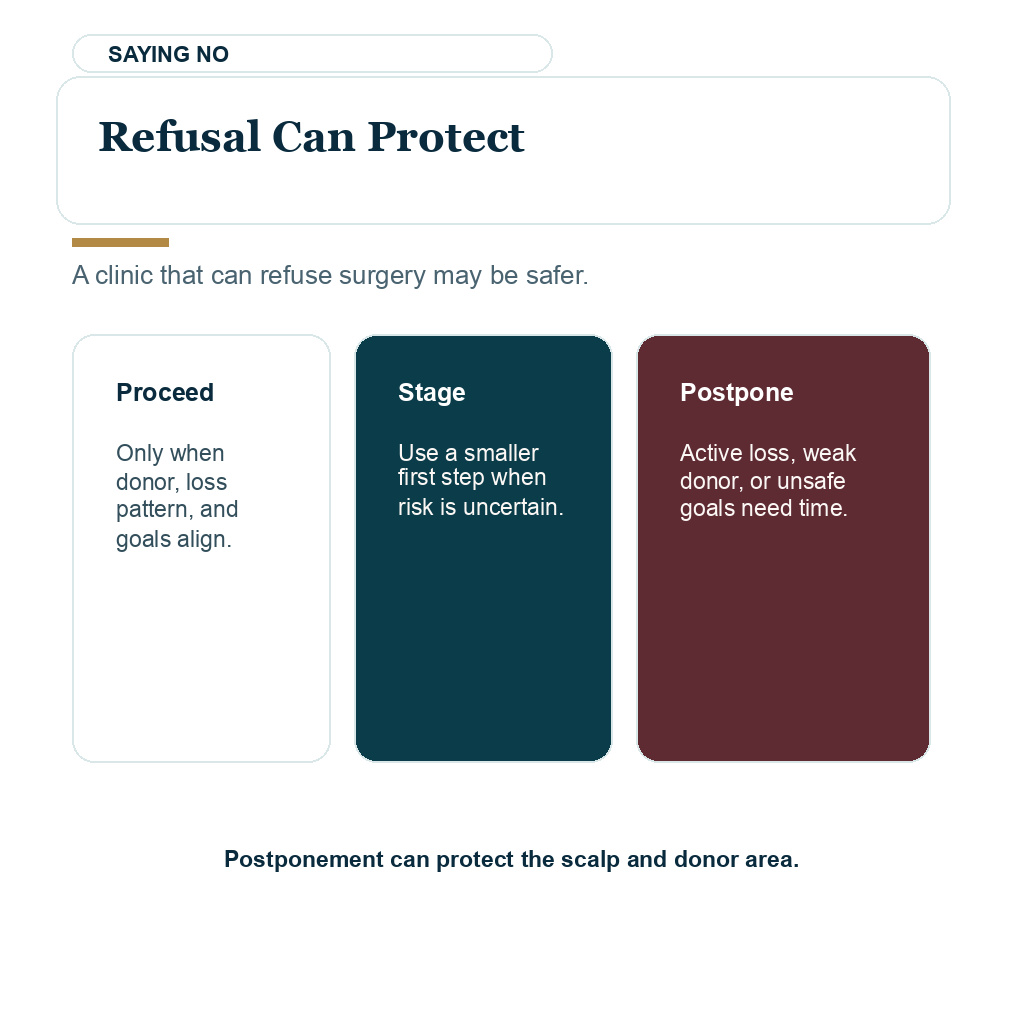 SAYING NO

Refusal Can Protect

A clinic that can refuse surgery may be safer.

Proceed

Only when donor, loss pattern, and goals align.

Stage

Use a smaller first step when risk is uncertain.

Postpone

Active loss, weak donor, or unsafe goals need time.

Postponement can protect the scalp and donor area.